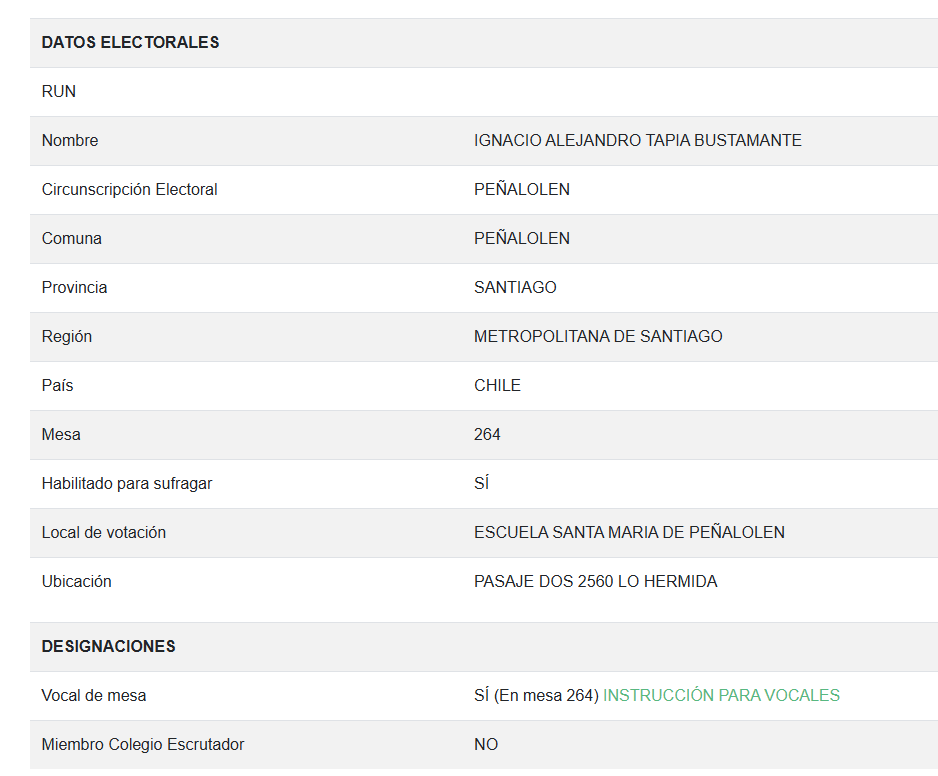 | DATOS ELECTORALES | |
|---|---|
| RUN | |
| Nombre | IGNACIO ALEJANDRO TAPIA BUSTAMANTE |
| Circunscripción Electoral | PEÑALOLEN |
| Comuna | PEÑALOLEN |
| Provincia | SANTIAGO |
| Región | METROPOLITANA DE SANTIAGO |
| País | CHILE |
| Mesa | 264 |
| Habilitado para sufragar | SÍ |
| Local de votación | ESCUELA SANTA MARIA DE PEÑALOLEN |
| Ubicación | PASAJE DOS 2560 LO HERMIDA |

| DESIGNACIONES | |
|---|---|
| Vocal de mesa | SÍ (En mesa 264) INSTRUCCIÓN PARA VOCALES |
| Miembro Colegio Escrutador | NO |